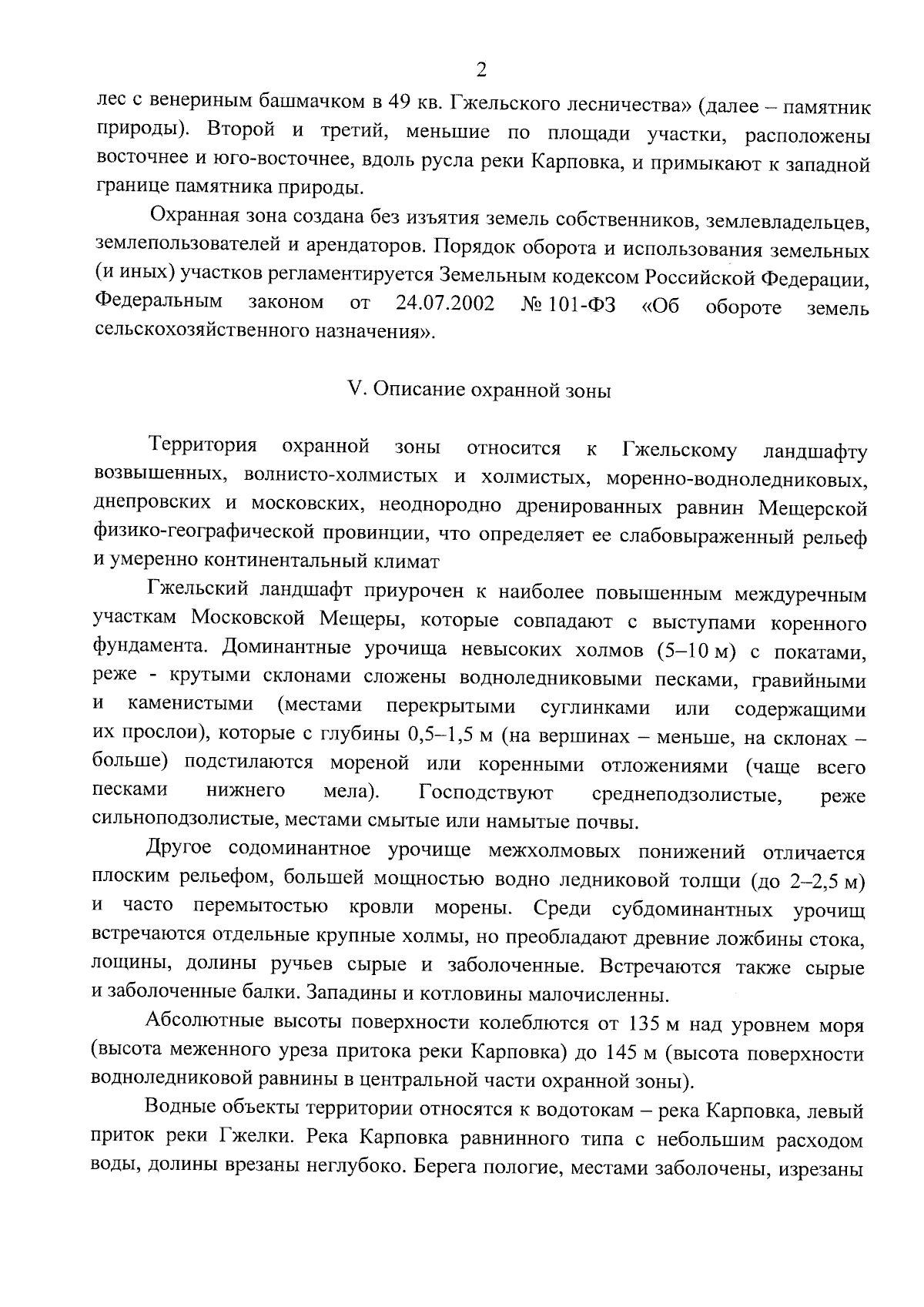 2

лес с венериным башмачком в 49 кв. Гжельского лесничества» (далее – памятник природы). Второй и третий, меньшие по площади участки, расположены восточнее и юго-восточнее, вдоль русла реки Карповка, и примыкают к западной границе памятника природы.

Охранная зона создана без изъятия земель собственников, землевладельцев, землепользователей и арендаторов. Порядок оборота и использования земельных (и иных) участков регламентируется Земельным кодексом Российской Федерации, Федеральным законом от 24.07.2002 № 101-ФЗ «Об обороте земель сельскохозяйственного назначения».

V. Описание охранной зоны

Территория охранной зоны относится к Гжельскому ландшафту возвышенных, волнисто-холмистых и холмистых, моренно-водноледниковых, днепровских и московских, неоднородно дренированных равнин Мещерской физико-географической провинции, что определяет ее слабовыраженный рельеф и умеренно континентальный климат

Гжельский ландшафт приурочен к наиболее повышенным междуречным участкам Московской Мещеры, которые совпадают с выступами коренного фундамента. Доминантные урочища невысоких холмов (5–10 м) с покатами, реже - крутыми склонами сложены водноледниковыми песками, гравийными и каменистыми (местами перекрытыми суглинками или содержащими их прослои), которые с глубины 0,5–1,5 м (на вершинах – меньше, на склонах – больше) подстилаются мореной или коренными отложениями (чаще всего песками нижнего мела). Господствуют среднеподзолистые, реже сильноподзолистые, местами смытые или намытые почвы.

Другое содоминантное урочище межхолмовых понижений отличается плоским рельефом, большей мощностью водно ледниковой толщи (до 2–2,5 м) и часто перемытостью кровли морены. Среди субдоминантных урочищ встречаются отдельные крупные холмы, но преобладают древние ложбины стока, лощины, долины ручьев сырые и заболоченные. Встречаются также сырые и заболоченные балки. Западины и котловины малочисленны.

Абсолютные высоты поверхности колеблются от 135 м над уровнем моря (высота меженного уреза притока реки Карповка) до 145 м (высота поверхности водноледниковой равнины в центральной части охранной зоны).

Водные объекты территории относятся к водотокам – река Карповка, левый приток реки Гжелки. Река Карповка равнинного типа с небольшим расходом воды, долины врезаны неглубоко. Берега пологие, местами заболочены, изрезаны